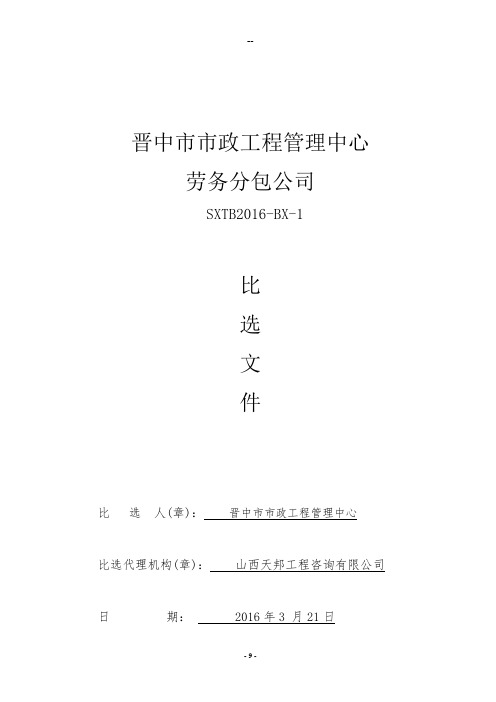 --

晋中市市政工程管理中心

劳务分包公司

SXTB2016-BX-1

比

选

文

件

比　选　人(章)：　晋中市市政工程管理中心

比选代理机构(章)：　山西天邦工程咨询有限公司

日　　期：　2016 年 3 月 21 日

- 9 -